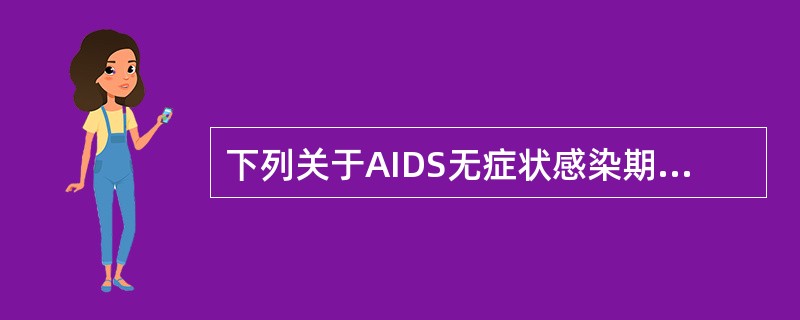 下列关于AIDS无症状感染期...